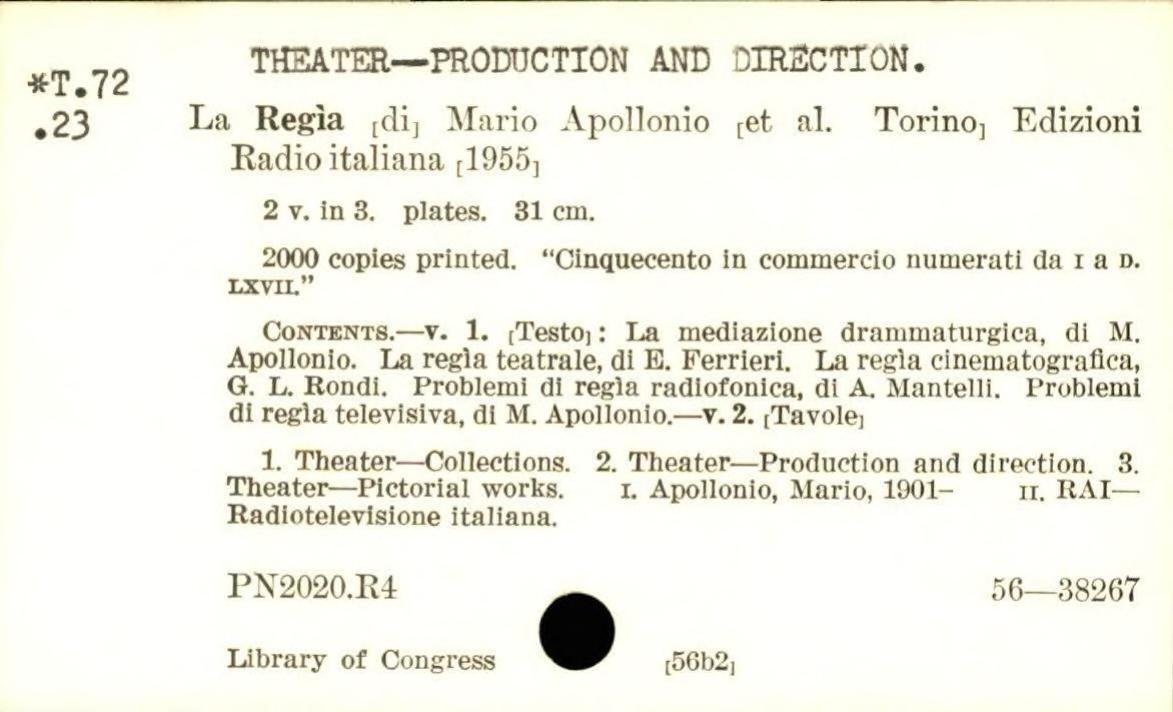 *T.72
.23

THEATER—PRODUCTION AND DIRECTION.

La Regìa [di] Mario Apollonio [et al. Torino] Edizioni Radio italiana [1955]

2 v. in 3. plates. 31 cm.

2000 copies printed. "Cinquecento in commercio numerati da I a D. LXVII."

CONTENTS.—v. 1. [Testo]: La mediazione drammaturgica, di M. Apollonio. La regìa teatrale, di E. Ferrieri. La regìa cinematografica, G. L. Rondi. Problemi di regìa radiofonica, di A. Mantelli. Problemi di regìa televisiva, di M. Apollonio.—v. 2. [Tavole]

1. Theater—Collections. 2. Theater—Production and direction. 3. Theater—Pictorial works. I. Apollonio, Mario, 1901– II. RAI—Radiotelevisione italiana.

PN2020.R4

56—38267

Library of Congress

[56b2]